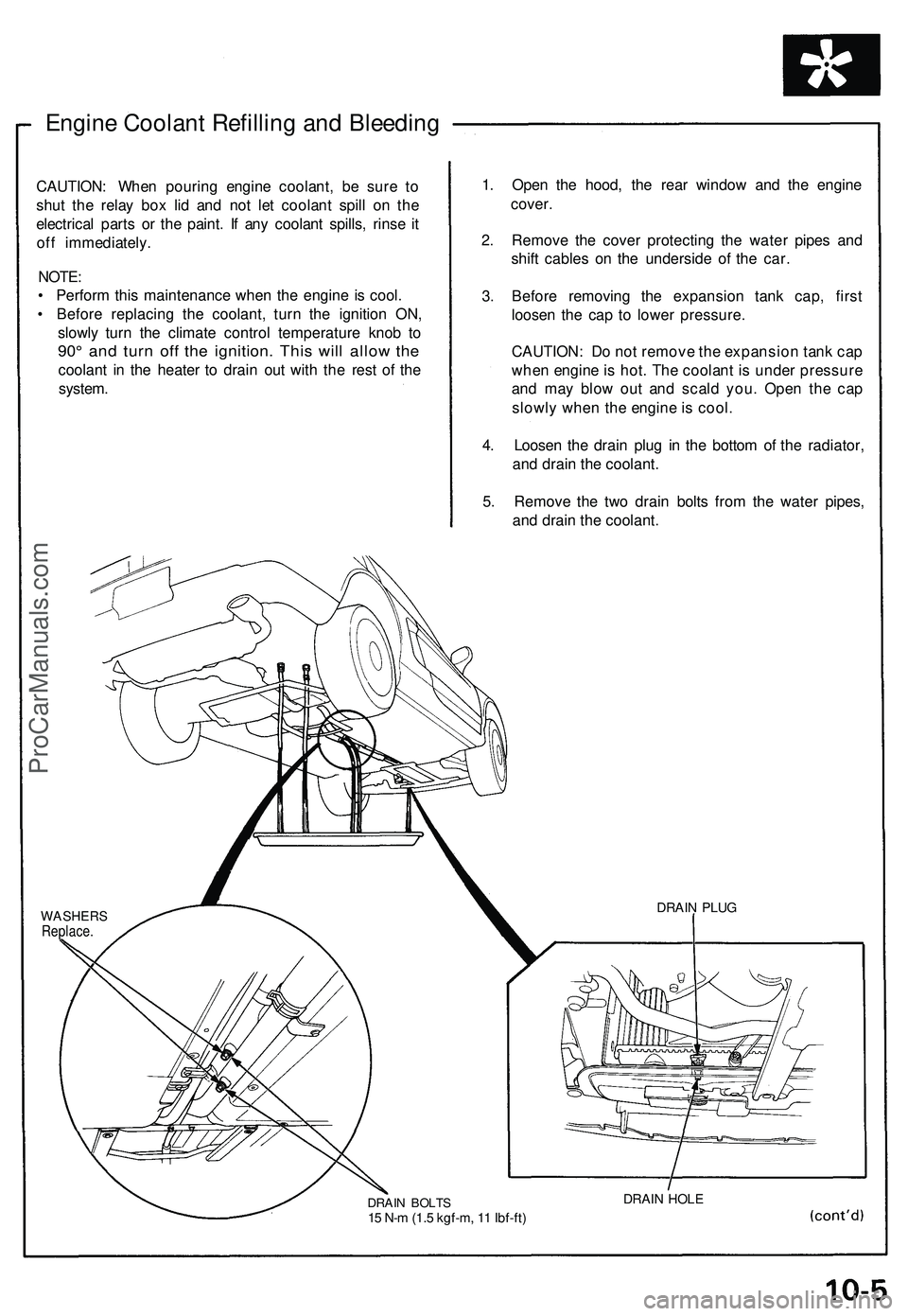 Engine Coolant Refilling and Bleeding

CAUTION: When pouring engine coolant, be sure to shut the relay box lid and not let coolant spill on the electrical parts or the paint. If any coolant spills, rinse it off immediately.

NOTE:
• Perform this maintenance when the engine is cool.
• Before replacing the coolant, turn the ignition ON, slowly turn the climate control temperature knob to 90° and turn off the ignition. This will allow the coolant in the heater to drain out with the rest of the system.

1. Open the hood, the rear window and the engine cover.

2. Remove the cover protecting the water pipes and shift cables on the underside of the car.

3. Before removing the expansion tank cap, first loosen the cap to lower pressure.

CAUTION: Do not remove the expansion tank cap when engine is hot. The coolant is under pressure and may blow out and scald you. Open the cap slowly when the engine is cool.

4. Loosen the drain plug in the bottom of the radiator, and drain the coolant.

5. Remove the two drain bolts from the water pipes, and drain the coolant.

ProCarManuals.com

WASHERS
Replace.

DRAIN PLUG

DRAIN BOLTS
15 N-m (1.5 kgf-m, 11 lbf-ft)

DRAIN HOLE

(cont'd)

10-5

carmanualsonline.info